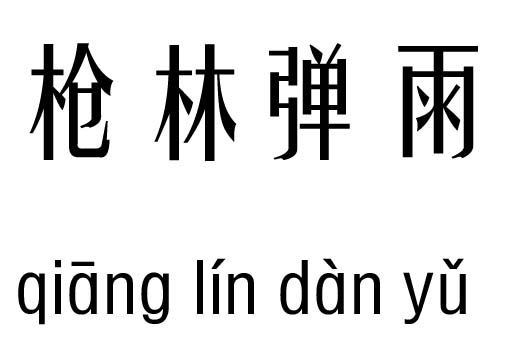 枪林弹雨

qiāng lín dàn yǔ